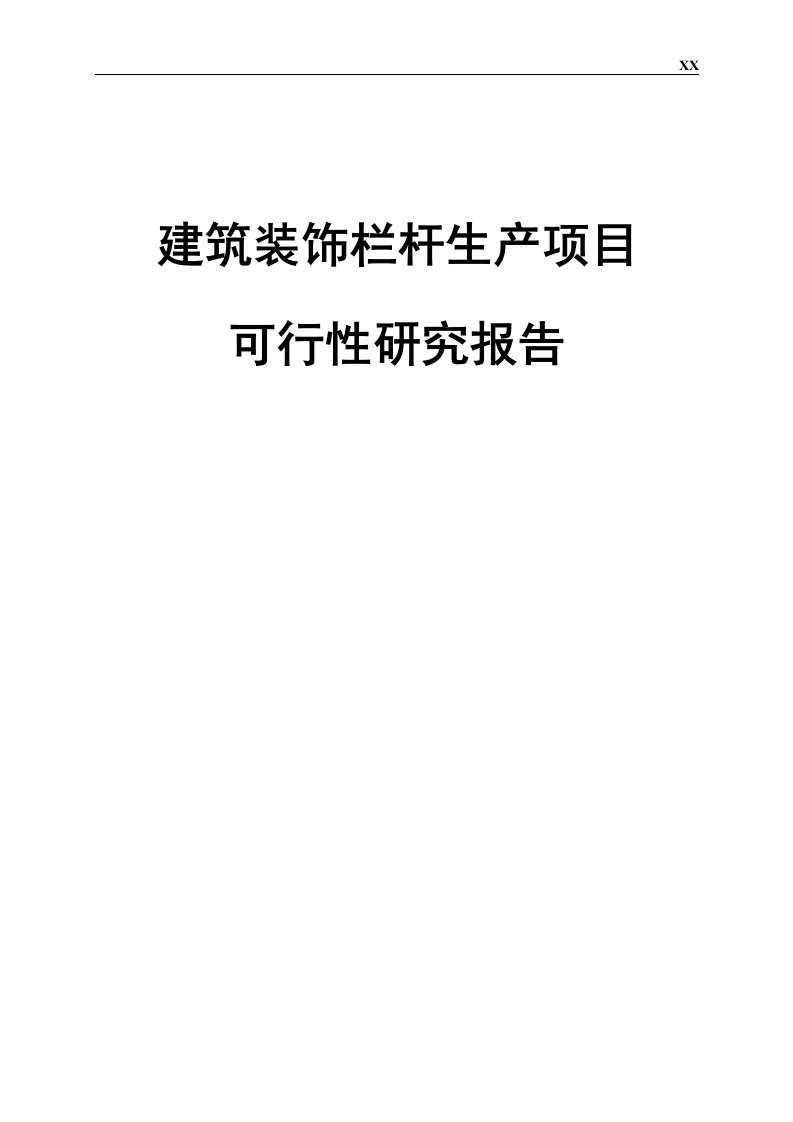 XX

建筑装饰栏杆生产项目

可行性研究报告